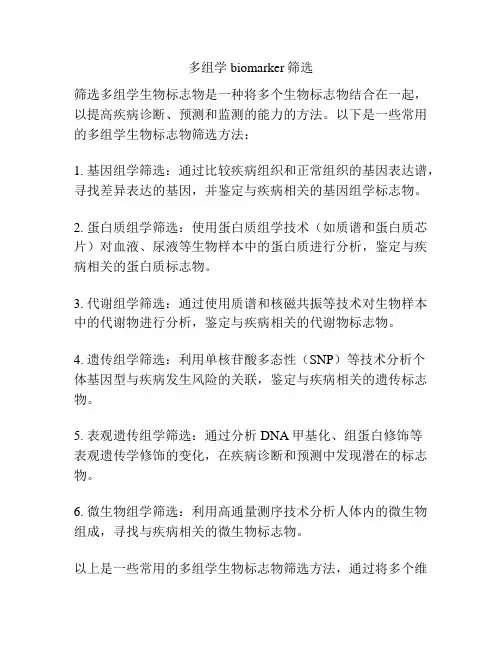 多组学 biomarker 筛选

筛选多组学生物标志物是一种将多个生物标志物结合在一起，以提高疾病诊断、预测和监测的能力的方法。以下是一些常用的多组学生物标志物筛选方法：

1. 基因组学筛选：通过比较疾病组织和正常组织的基因表达谱，寻找差异表达的基因，并鉴定与疾病相关的基因组学标志物。

2. 蛋白质组学筛选：使用蛋白质组学技术（如质谱和蛋白质芯片）对血液、尿液等生物样本中的蛋白质进行分析，鉴定与疾病相关的蛋白质标志物。

3. 代谢组学筛选：通过使用质谱和核磁共振等技术对生物样本中的代谢物进行分析，鉴定与疾病相关的代谢物标志物。

4. 遗传组学筛选：利用单核苷酸多态性（SNP）等技术分析个体基因型与疾病发生风险的关联，鉴定与疾病相关的遗传标志物。

5. 表观遗传组学筛选：通过分析 DNA 甲基化、组蛋白修饰等表观遗传学修饰的变化，在疾病诊断和预测中发现潜在的标志物。

6. 微生物组学筛选：利用高通量测序技术分析人体内的微生物组成，寻找与疾病相关的微生物标志物。

以上是一些常用的多组学生物标志物筛选方法，通过将多个维